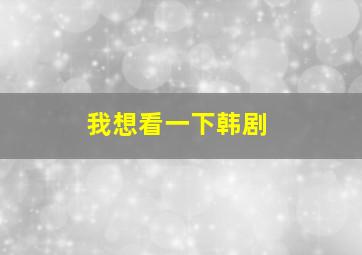 我想看一下韩剧